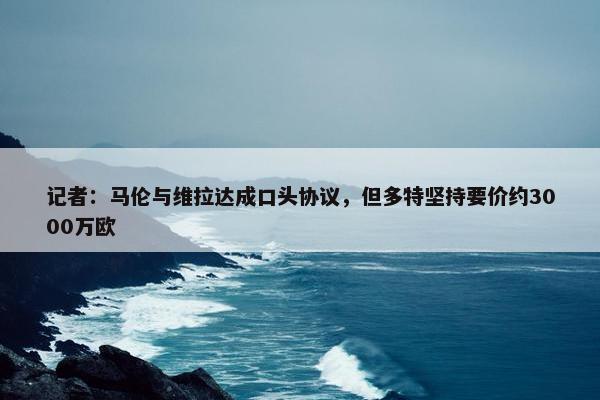 记者：马伦与维拉达成口头协议，但多特坚持要价约3000万欧